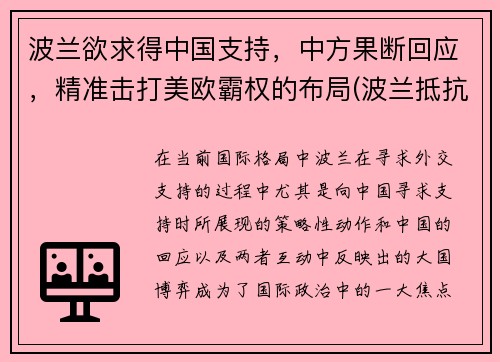 波兰欲求得中国支持，中方果断回应，精准击打美欧霸权的布局(波兰抵抗

在当前国际格局中波兰在寻求外交支持的过程中尤其是向中国寻求支持时所展现的策略性动作和中国的回应以及两者互动中反映出的大国博弈成为了国际政治中的一大焦点